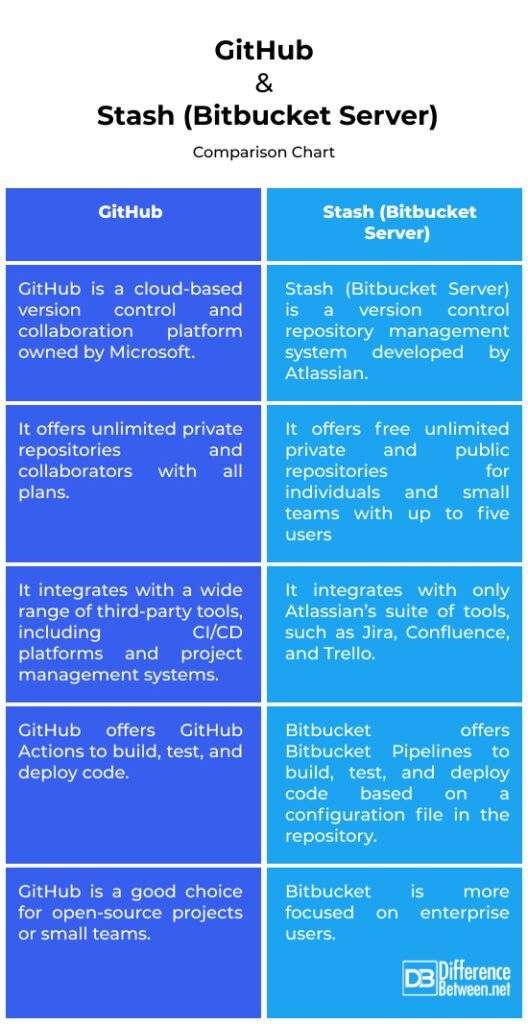 GitHub
&
Stash (Bitbucket Server)

Comparison Chart

| GitHub | Stash (Bitbucket Server) |
|---|---|
| GitHub is a cloud-based version control and collaboration platform owned by Microsoft. | Stash (Bitbucket Server) is a version control repository management system developed by Atlassian. |
| It offers unlimited private repositories and collaborators with all plans. | It offers free unlimited private and public repositories for individuals and small teams with up to five users |
| It integrates with a wide range of third-party tools, including CI/CD platforms and project management systems. | It integrates with only Atlassian's suite of tools, such as Jira, Confluence, and Trello. |
| GitHub offers GitHub Actions to build, test, and deploy code. | Bitbucket offers Bitbucket Pipelines to build, test, and deploy code based on a configuration file in the repository. |
| GitHub is a good choice for open-source projects or small teams. | Bitbucket is more focused on enterprise users. |

DB Difference Between.net